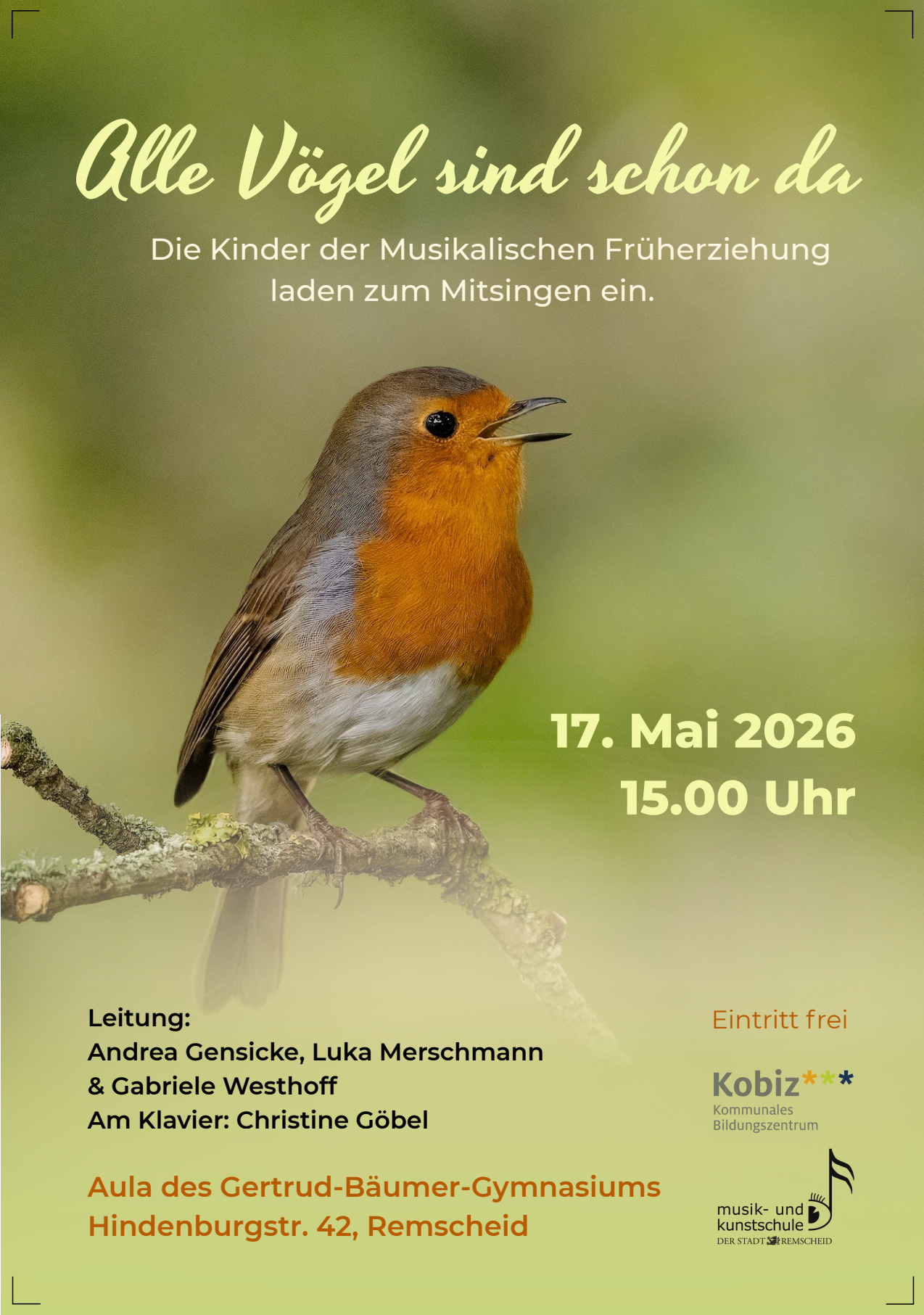 Alle Vögel sind schon da

Die Kinder der Musikalischen Früherziehung laden zum Mitsingen ein.

17. Mai 2026
15.00 Uhr

Leitung:
Andrea Gensicke, Luka Merschmann
& Gabriele Westhoff
Am Klavier: Christine Göbel

Aula des Gertrud-Bäumer-Gymnasiums
Hindenburgstr. 42, Remscheid

Eintritt frei

Kobiz***
Kommunales
Bildungszentrum

musik- und
kunstschule
DER STADT REMSCHEID